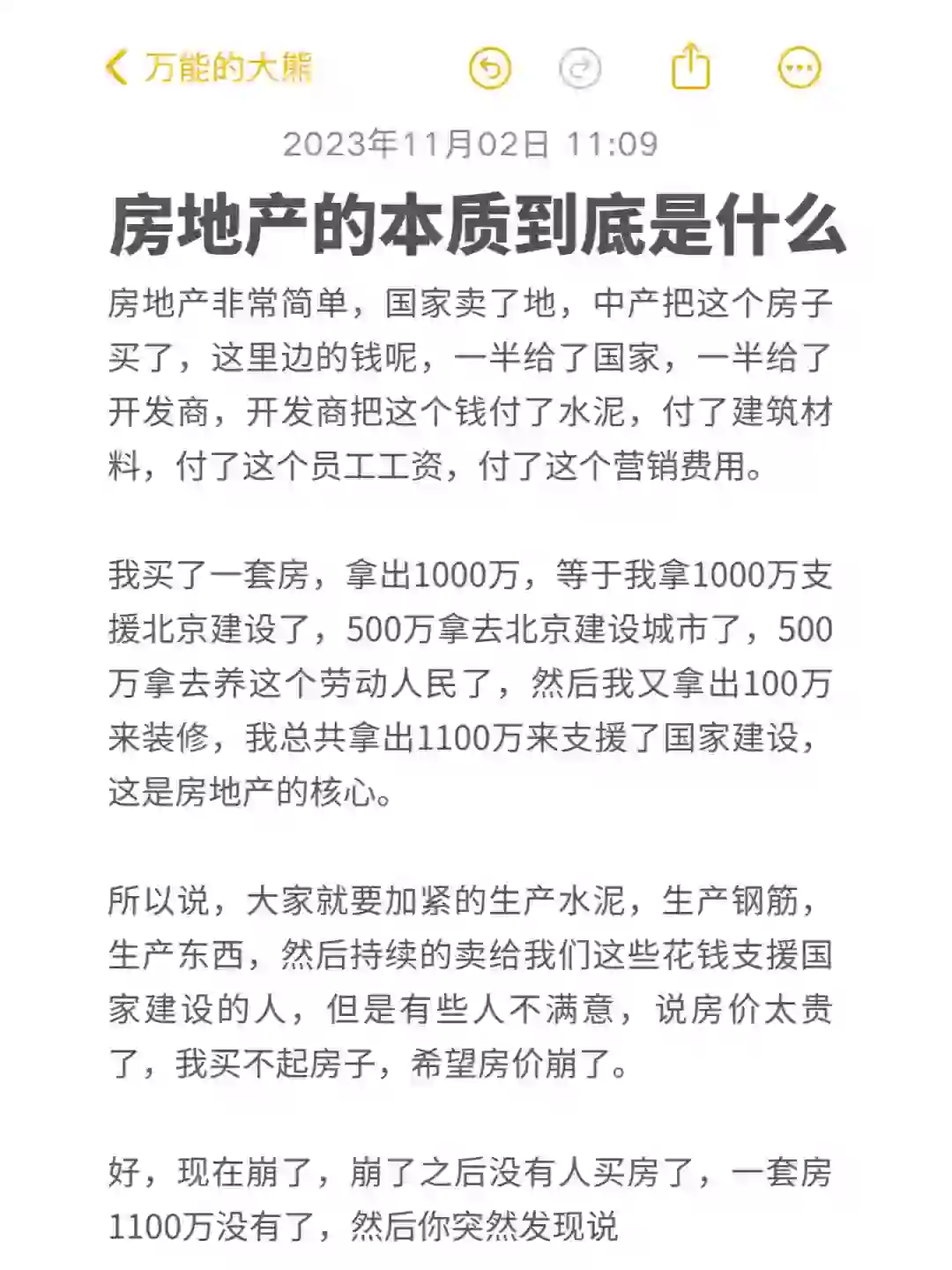 万能的大熊

2023年11月02日 11:09

房地产的本质到底是什么

房地产非常简单，国家卖了地，中产把这个房子买了，这里边的钱呢，一半给了国家，一半给了开发商，开发商把这个钱付了水泥，付了建筑材料，付了这个员工工资，付了这个营销费用。

我买了一套房，拿出1000万，等于我拿1000万支援北京建设了，500万拿去北京建设城市了，500万拿去养这个劳动人民了，然后我又拿出100万来装修，我总共拿出1100万来支援了国家建设，这是房地产的核心。

所以说，大家就要加紧的生产水泥，生产钢筋，生产东西，然后持续的卖给我们这些花钱支援国家建设的人，但是有些人不满意，说房价太贵了，我买不起房子，希望房价崩了。

好，现在崩了，崩了之后没有人买房了，一套房1100万没有了，然后你突然发现说